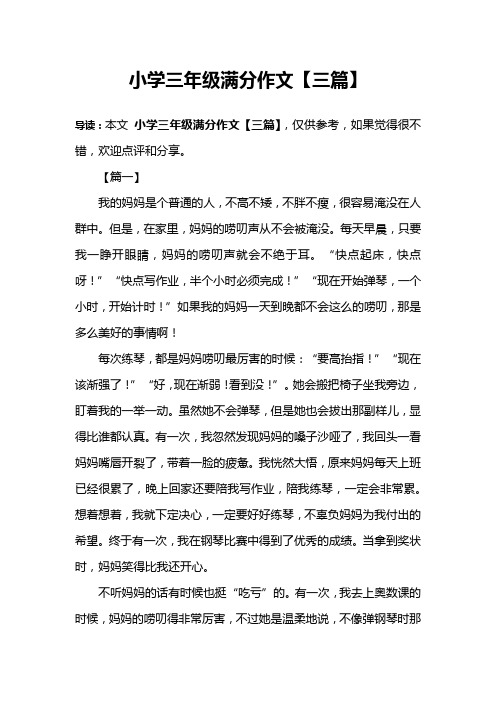 小学三年级满分作文【三篇】

导读：本文 小学三年级满分作文【三篇】，仅供参考，如果觉得很不错，欢迎点评和分享。

【篇一】

我的妈妈是个普通的人，不高不矮，不胖不瘦，很容易淹没在人群中。但是，在家里，妈妈的唠叨声从不会被淹没。每天早晨，只要我一睁开眼睛，妈妈的唠叨声就会不绝于耳。“快点起床，快点呀！”“快点写作业，半个小时必须完成！”“现在开始弹琴，一个小时，开始计时！”如果我的妈妈一天到晚都不会这么的唠叨，那是多么美好的事情啊！

每次练琴，都是妈妈唠叨最厉害的时候：“要高抬指！”“现在该渐强了！”“好，现在渐弱！看到没！”。她会搬把椅子坐我旁边，盯着我的一举一动。虽然她不会弹琴，但是她也会拔出那副样儿，显得比谁都认真。有一次，我忽然发现妈妈的嗓子沙哑了，我回头一看妈妈嘴唇开裂了，带着一脸的疲惫。我恍然大悟，原来妈妈每天上班已经很累了，晚上回家还要陪我写作业，陪我练琴，一定会非常累。想着想着，我就下定决心，一定要好好练琴，不辜负妈妈为我付出的希望。终于有一次，我在钢琴比赛中得到了优秀的成绩。当拿到奖状时，妈妈笑得比我还开心。

不听妈妈的话有时候也挺“吃亏”的。有一次，我去上奥数课的时候，妈妈的唠叨得非常厉害，不过她是温柔地说，不像弹钢琴时那